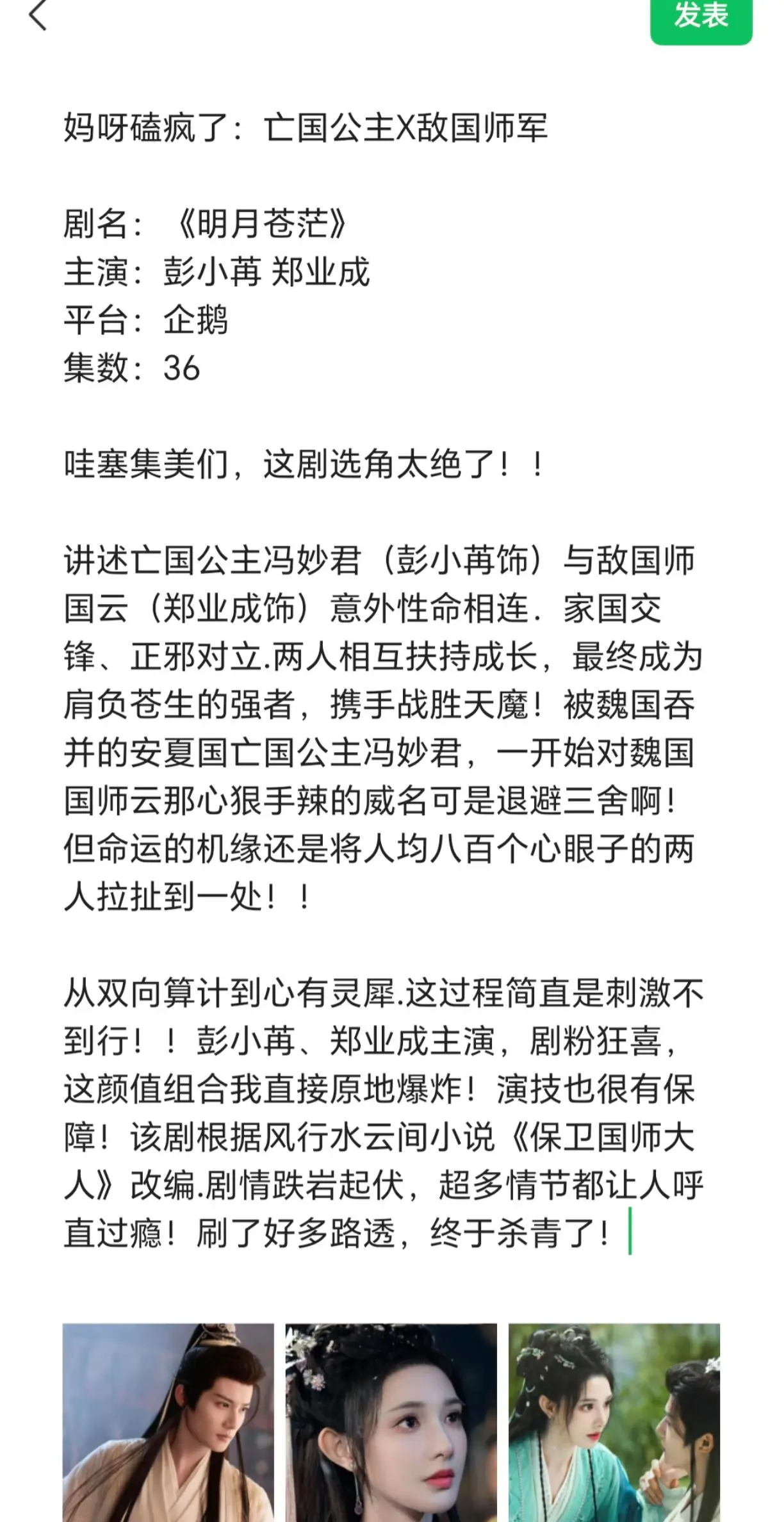 发表

妈呀磕疯了：亡国公主X敌国师军

剧名：《明月苍茫》
主演：彭小苒 郑业成
平台：企鹅
集数：36

哇塞集美们，这剧选角太绝了！！

讲述亡国公主冯妙君（彭小苒饰）与敌国师国云（郑业成饰）意外性命相连．家国交锋、正邪对立.两人相互扶持成长，最终成为肩负苍生的强者，携手战胜天魔！被魏国吞并的安夏国亡国公主冯妙君，一开始对魏国国师云那心狠手辣的威名可是退避三舍啊！但命运的机缘还是将人均八百个心眼子的两人拉扯到一处！！

从双向算计到心有灵犀.这过程简直是刺激不到行！！彭小苒、郑业成主演，剧粉狂喜，这颜值组合我直接原地爆炸！演技也很有保障！该剧根据风行水云间小说《保卫国师大人》改编.剧情跌岩起伏，超多情节都让人呼直过瘾！刷了好多路透，终于杀青了！